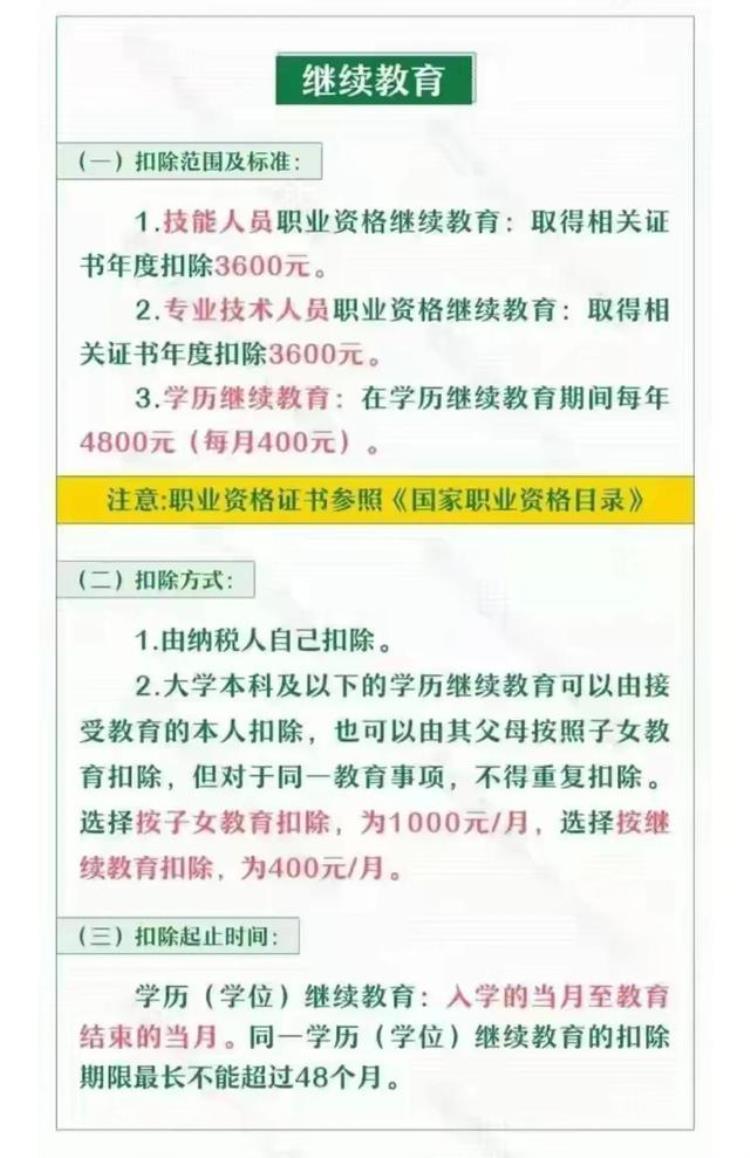 继续教育

（一）扣除范围及标准：

1.技能人员职业资格继续教育：取得相关证书年度扣除3600元。

2.专业技术人员职业资格继续教育：取得相关证书年度扣除3600元。

3.学历继续教育：在学历继续教育期间每年4800元（每月400元）。

注意:职业资格证书参照《国家职业资格目录》

（二）扣除方式：

1.由纳税人自己扣除。

2.大学本科及以下的学历继续教育可以由接受教育的本人扣除，也可以由其父母按照子女教育扣除，但对于同一教育事项，不得重复扣除。选择按子女教育扣除，为1000元/月，选择按继续教育扣除，为400元/月。

（三）扣除起止时间：

学历（学位）继续教育：入学的当月至教育结束的当月。同一学历（学位）继续教育的扣除期限最长不能超过48个月。